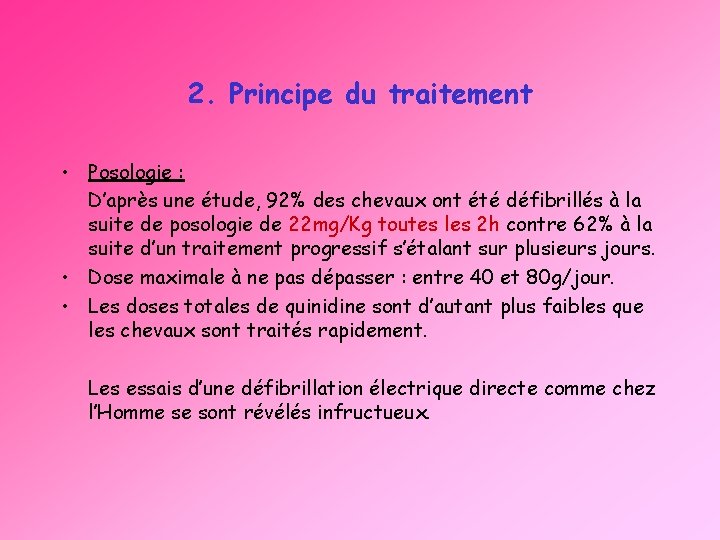 2. Principe du traitement

• Posologie :

D'après une étude, 92% des chevaux ont été défibrillés à la suite de posologie de 22mg/Kg toutes les 2h contre 62% à la suite d'un traitement progressif s'étalant sur plusieurs jours.

• Dose maximale à ne pas dépasser : entre 40 et 80g/jour.

• Les doses totales de quinidine sont d'autant plus faibles que les chevaux sont traités rapidement.

Les essais d'une défibrillation électrique directe comme chez l'Homme se sont révélés infructueux.